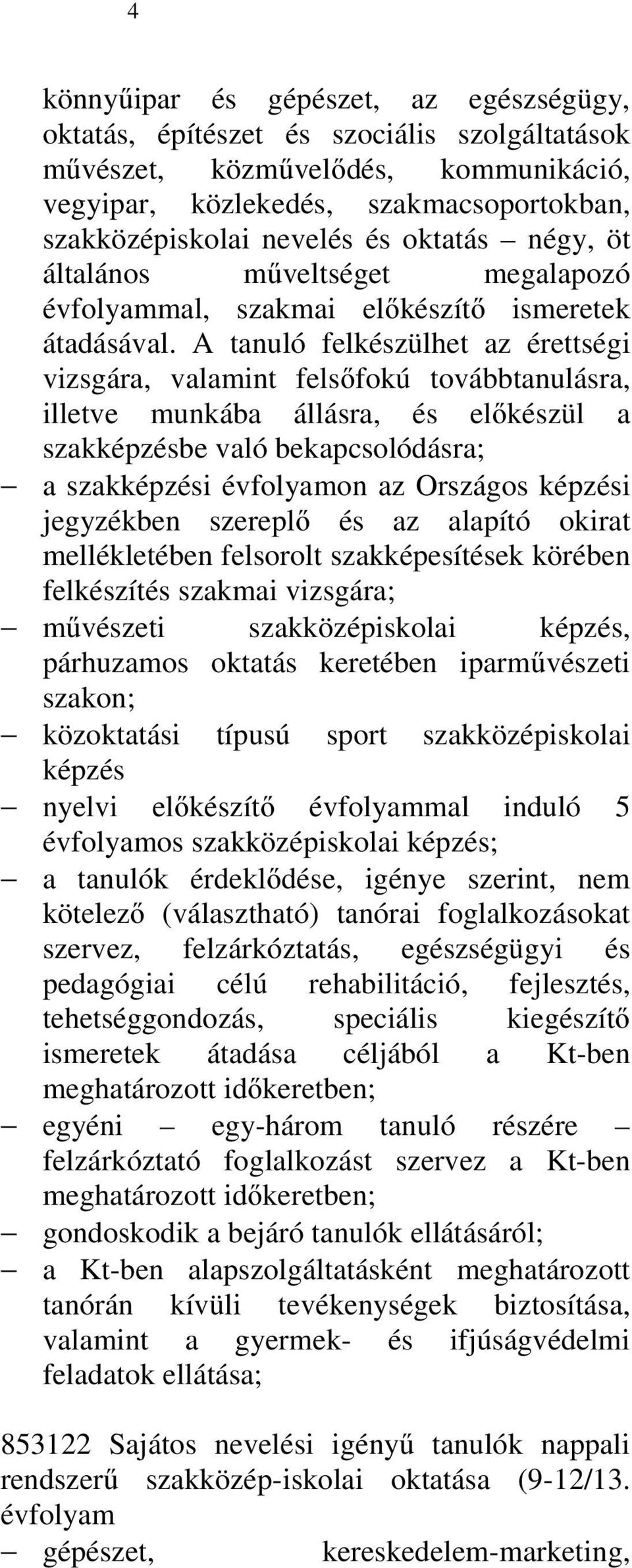 4

könnyűipar és gépészet, az egészségügy, oktatás, építészet és szociális szolgáltatások művészet, közművelődés, kommunikáció, vegyipar, közlekedés, szakmacsoportokban, szakközépiskolai nevelés és oktatás – négy, öt általános műveltséget megalapozó évfolyammal, szakmai előkészítő ismeretek átadásával. A tanuló felkészülhet az érettségi vizsgára, valamint felsőfokú továbbtanulásra, illetve munkába állásra, és előkészül a szakképzésbe való bekapcsolódásra;

– a szakképzési évfolyamon az Országos képzési jegyzékben szereplő és az alapító okirat mellékletében felsorolt szakképesítések körében felkészítés szakmai vizsgára;

– művészeti szakközépiskolai képzés, párhuzamos oktatás keretében iparművészeti szakon;

– közoktatási típusú sport szakközépiskolai képzés

– nyelvi előkészítő évfolyammal induló 5 évfolyamos szakközépiskolai képzés;

– a tanulók érdeklődése, igénye szerint, nem kötelező (választható) tanórai foglalkozásokat szervez, felzárkóztatás, egészségügyi és pedagógiai célú rehabilitáció, fejlesztés, tehetséggondozás, speciális kiegészítő ismeretek átadása céljából a Kt-ben meghatározott időkeretben;

– egyéni – egy-három tanuló részére – felzárkóztató foglalkozást szervez a Kt-ben meghatározott időkeretben;

– gondoskodik a bejáró tanulók ellátásáról;

– a Kt-ben alapszolgáltatásként meghatározott tanórán kívüli tevékenységek biztosítása, valamint a gyermek- és ifjúságvédelmi feladatok ellátása;

853122 Sajátos nevelési igényű tanulók nappali rendszerű szakközép-iskolai oktatása (9-12/13. évfolyam

– gépészet, kereskedelem-marketing,